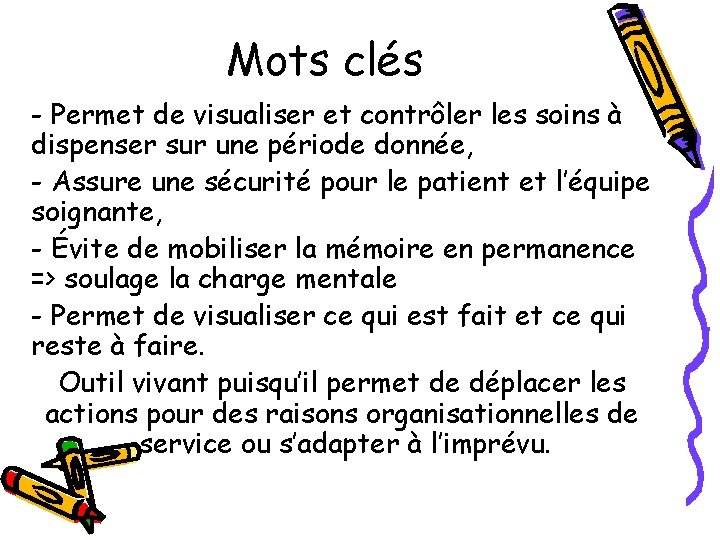 Mots clés

- Permet de visualiser et contrôler les soins à dispenser sur une période donnée,

- Assure une sécurité pour le patient et l'équipe soignante,

- Évite de mobiliser la mémoire en permanence => soulage la charge mentale

- Permet de visualiser ce qui est fait et ce qui reste à faire.

Outil vivant puisqu'il permet de déplacer les actions pour des raisons organisationnelles de service ou s'adapter à l'imprévu.